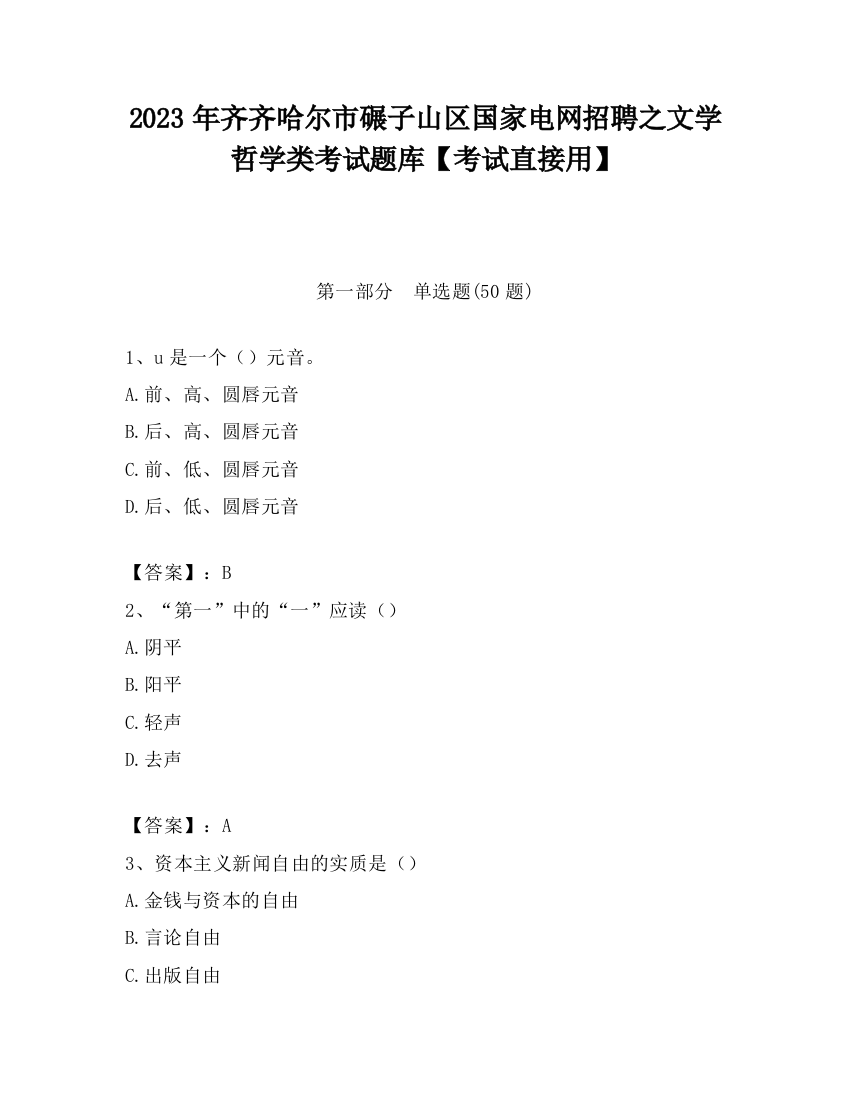 2023 年齐齐哈尔市碾子山区国家电网招聘之文学哲学类考试题库【考试直接用】

第一部分　单选题(50 题)

1、u 是一个（）元音。
A.前、高、圆唇元音
B.后、高、圆唇元音
C.前、低、圆唇元音
D.后、低、圆唇元音

【答案】：B
2、“第一”中的“一”应读（）
A.阴平
B.阳平
C.轻声
D.去声

【答案】：A
3、资本主义新闻自由的实质是（）
A.金钱与资本的自由
B.言论自由
C.出版自由